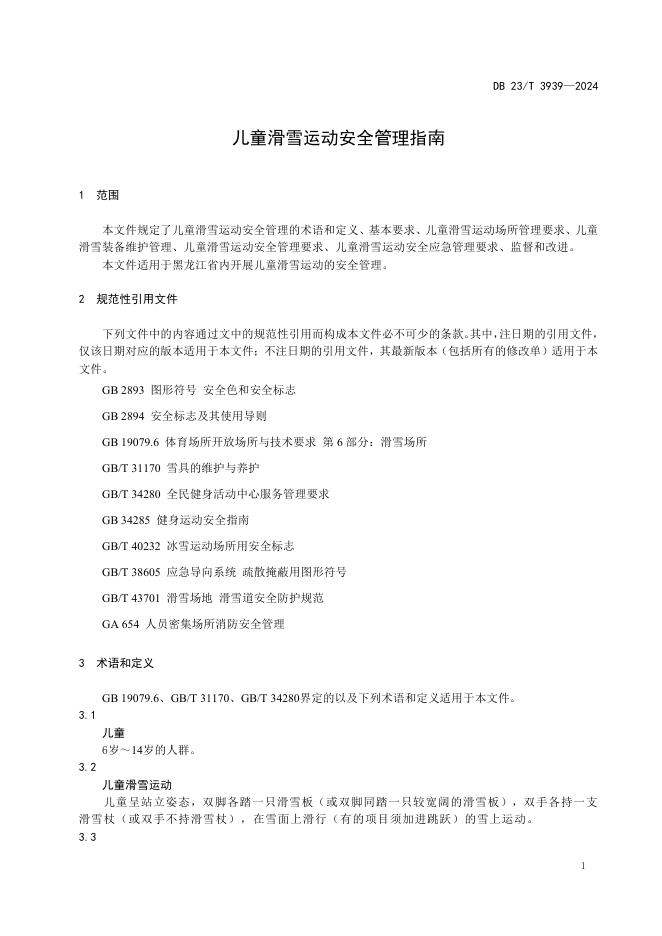 DB 23/T 3939—2024

儿童滑雪运动安全管理指南

1　范围

本文件规定了儿童滑雪运动安全管理的术语和定义、基本要求、儿童滑雪运动场所管理要求、儿童滑雪装备维护管理、儿童滑雪运动安全管理要求、儿童滑雪运动安全应急管理要求、监督和改进。

本文件适用于黑龙江省内开展儿童滑雪运动的安全管理。

2　规范性引用文件

下列文件中的内容通过文中的规范性引用而构成本文件必不可少的条款。其中，注日期的引用文件，仅该日期对应的版本适用于本文件；不注日期的引用文件，其最新版本（包括所有的修改单）适用于本文件。

GB 2893 图形符号 安全色和安全标志

GB 2894 安全标志及其使用导则

GB 19079.6 体育场所开放场所与技术要求 第 6 部分：滑雪场所

GB/T 31170 雪具的维护与养护

GB/T 34280 全民健身活动中心服务管理要求

GB 34285 健身运动安全指南

GB/T 40232 冰雪运动场所用安全标志

GB/T 38605 应急导向系统 疏散掩蔽用图形符号

GB/T 43701 滑雪场地 滑雪道安全防护规范

GA 654 人员密集场所消防安全管理

3　术语和定义

GB 19079.6、GB/T 31170、GB/T 34280界定的以及下列术语和定义适用于本文件。

3.1

儿童

6岁～14岁的人群。

3.2

儿童滑雪运动

儿童呈站立姿态，双脚各踏一只滑雪板（或双脚同踏一只较宽阔的滑雪板），双手各持一支滑雪杖（或双手不持滑雪杖），在雪面上滑行（有的项目须加进跳跃）的雪上运动。

3.3

1